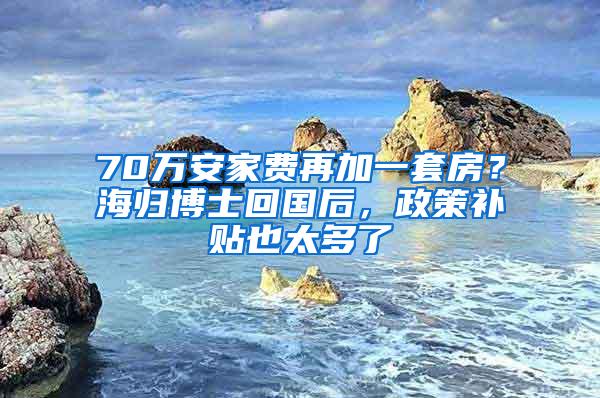 70万安家费再加一套房？海归博士回国后，政策补贴也太多了